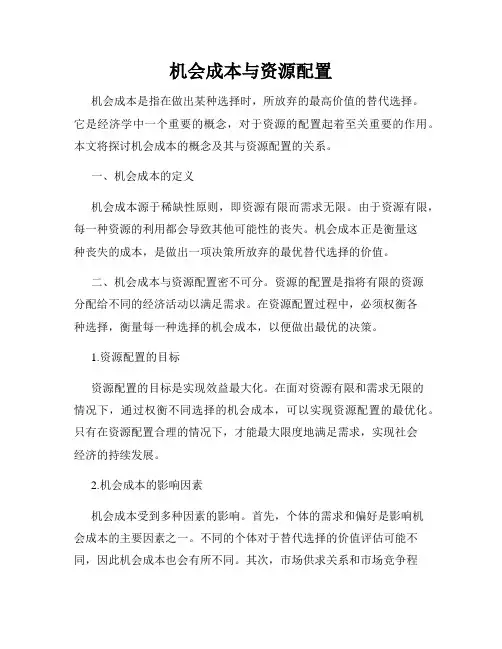 机会成本与资源配置

机会成本是指在做出某种选择时，所放弃的最高价值的替代选择。它是经济学中一个重要的概念，对于资源的配置起着至关重要的作用。本文将探讨机会成本的概念及其与资源配置的关系。

一、机会成本的定义

机会成本源于稀缺性原则，即资源有限而需求无限。由于资源有限，每一种资源的利用都会导致其他可能性的丧失。机会成本正是衡量这种丧失的成本，是做出一项决策所放弃的最优替代选择的价值。

二、机会成本与资源配置密不可分。资源的配置是指将有限的资源分配给不同的经济活动以满足需求。在资源配置过程中，必须权衡各种选择，衡量每一种选择的机会成本，以便做出最优的决策。

1.资源配置的目标

资源配置的目标是实现效益最大化。在面对资源有限和需求无限的情况下，通过权衡不同选择的机会成本，可以实现资源配置的最优化。只有在资源配置合理的情况下，才能最大限度地满足需求，实现社会经济的持续发展。

2.机会成本的影响因素

机会成本受到多种因素的影响。首先，个体的需求和偏好是影响机会成本的主要因素之一。不同的个体对于替代选择的价值评估可能不同，因此机会成本也会有所不同。其次，市场供求关系和市场竞争程